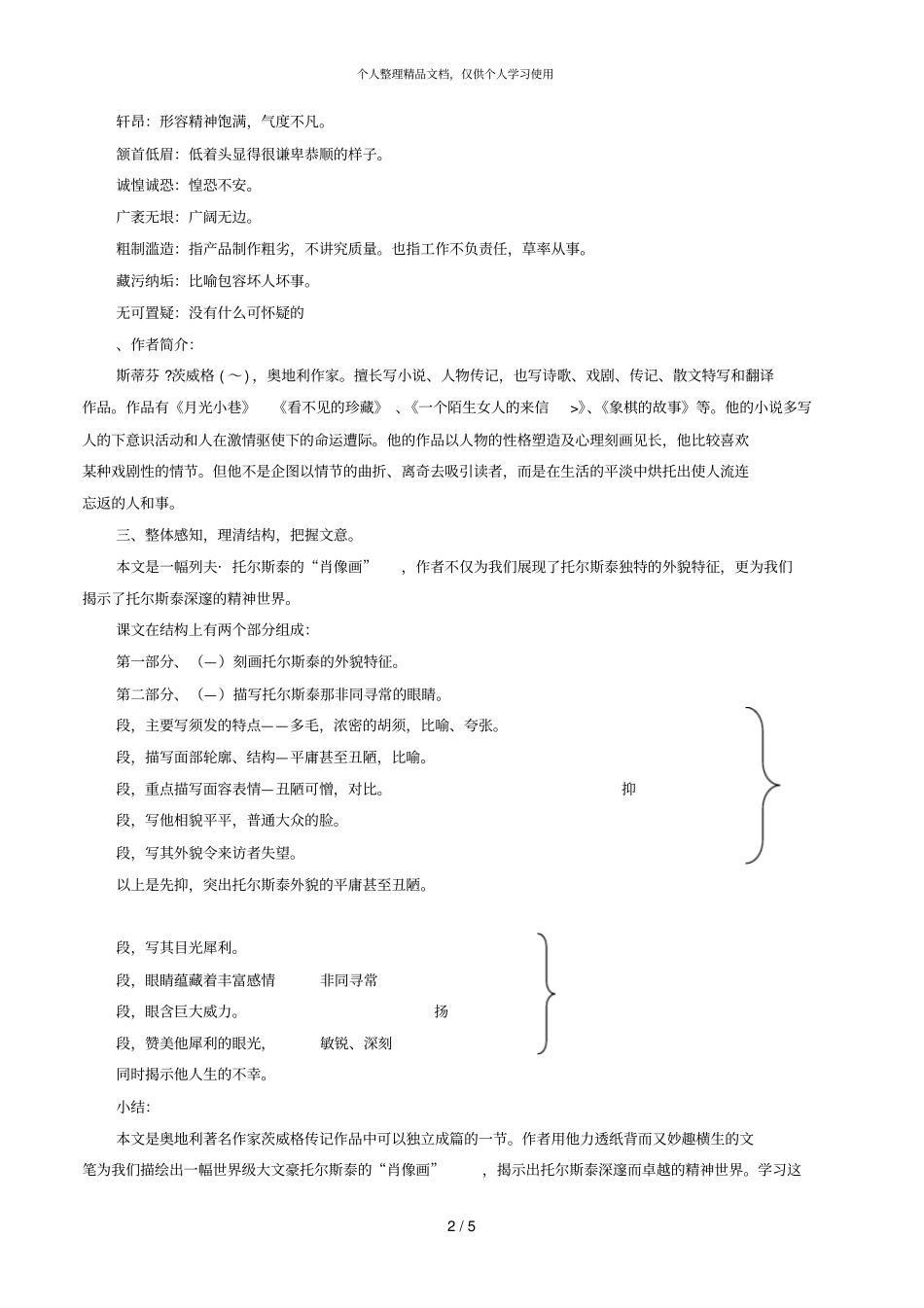 个人整理精品文档，仅供个人学习使用

轩昂：形容精神饱满，气度不凡。

颔首低眉：低着头显得很谦卑恭顺的样子。

诚惶诚恐：惶恐不安。

广袤无垠：广阔无边。

粗制滥造：指产品制作粗劣，不讲究质量。也指工作不负责任，草率从事。

藏污纳垢：比喻包容坏人坏事。

无可置疑：没有什么可怀疑的

、作者简介：

斯蒂芬 ?茨威格（～），奥地利作家。擅长写小说、人物传记，也写诗歌、戏剧、传记、散文特写和翻译作品。作品有《月光小巷》 《看不见的珍藏》 、《一个陌生女人的来信 >》、《象棋的故事》等。他的小说多写人的下意识活动和人在激情驱使下的命运遭际。他的作品以人物的性格塑造及心理刻画见长，他比较喜欢某种戏剧性的情节。但他不是企图以情节的曲折、离奇去吸引读者，而是在生活的平淡中烘托出使人流连忘返的人和事。

三、整体感知，理清结构，把握文意。

本文是一幅列夫· 托尔斯泰的“肖像画” ，作者不仅为我们展现了托尔斯泰独特的外貌特征，更为我们揭示了托尔斯泰深邃的精神世界。

课文在结构上有两个部分组成：

第一部分、（—）刻画托尔斯泰的外貌特征。

第二部分、（—）描写托尔斯泰那非同寻常的眼睛。

段，主要写须发的特点——多毛，浓密的胡须，比喻、夸张。

段，描写面部轮廓、结构—平庸甚至丑陋，比喻。

段，重点描写面容表情—丑陋可憎，对比。 抑

段，写他相貌平平，普通大众的脸。

段，写其外貌令来访者失望。

以上是先抑，突出托尔斯泰外貌的平庸甚至丑陋。

段，写其目光犀利。

段，眼睛蕴藏着丰富感情 非同寻常

段，眼含巨大威力。 扬

段，赞美他犀利的眼光， 敏锐、深刻

同时揭示他人生的不幸。

小结：

本文是奥地利著名作家茨威格传记作品中可以独立成篇的一节。作者用他力透纸背而又妙趣横生的文笔为我们描绘出一幅世界级大文豪托尔斯泰的“肖像画” ，揭示出托尔斯泰深邃而卓越的精神世界。学习这

2 / 5